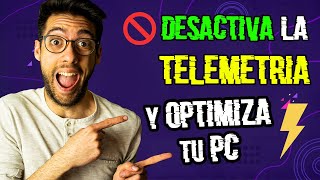 DESACTIVA LA TELEMETRIA

Y OPTIMIZA TU PC